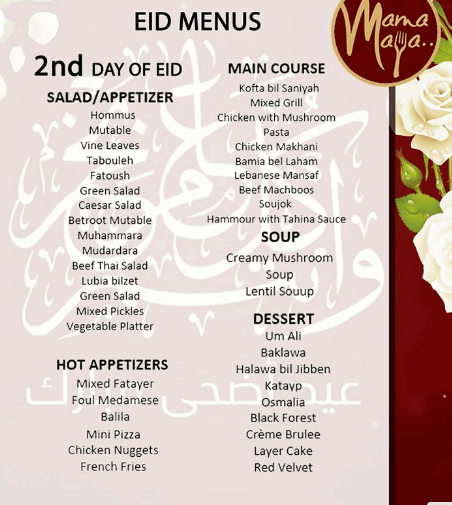 EID MENUS

Mama Maya..

2nd DAY OF EID

SALAD/APPETIZER
Hommus
Mutable
Vine Leaves
Tabouleh
Fatoush
Green Salad
Caesar Salad
Betroot Mutable
Muhammara
Mudardara
Beef Thai Salad
Lubia bilzet
Green Salad
Mixed Pickles
Vegetable Platter

HOT APPETIZERS
Mixed Fatayer
Foul Medamese
Balila
Mini Pizza
Chicken Nuggets
French Fries

MAIN COURSE
Kofta bil Saniyah
Mixed Grill
Chicken with Mushroom
Pasta
Chicken Makhani
Bamia bel Laham
Lebanese Mansaf
Beef Machboos
Soujok
Hammour with Tahina Sauce

SOUP
Creamy Mushroom
Soup
Lentil Souup

DESSERT
Um Ali
Baklawa
Halawa bil Jibben
Katayp
Osmalia
Black Forest
Crème Brulee
Layer Cake
Red Velvet

عيد أضحى مبارك